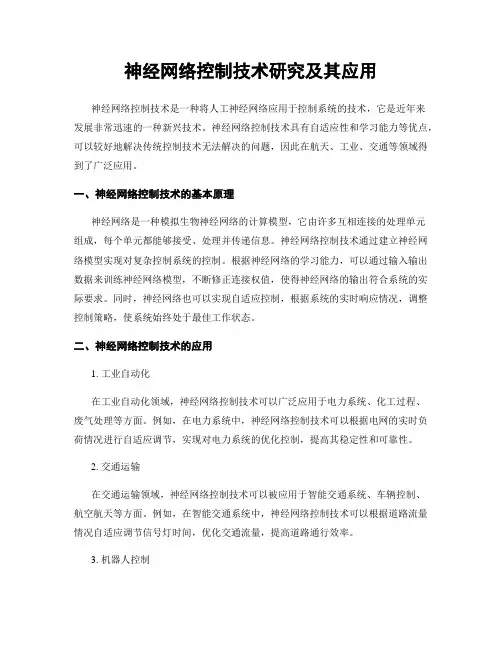 神经网络控制技术研究及其应用

神经网络控制技术是一种将人工神经网络应用于控制系统的技术，它是近年来发展非常迅速的一种新兴技术。神经网络控制技术具有自适应性和学习能力等优点，可以较好地解决传统控制技术无法解决的问题，因此在航天、工业、交通等领域得到了广泛应用。

一、神经网络控制技术的基本原理

神经网络是一种模拟生物神经网络的计算模型，它由许多互相连接的处理单元组成，每个单元都能够接受、处理并传递信息。神经网络控制技术通过建立神经网络模型实现对复杂控制系统的控制。根据神经网络的学习能力，可以通过输入输出数据来训练神经网络模型，不断修正连接权值，使得神经网络的输出符合系统的实际要求。同时，神经网络也可以实现自适应控制，根据系统的实时响应情况，调整控制策略，使系统始终处于最佳工作状态。

二、神经网络控制技术的应用

1. 工业自动化

在工业自动化领域，神经网络控制技术可以广泛应用于电力系统、化工过程、废气处理等方面。例如，在电力系统中，神经网络控制技术可以根据电网的实时负荷情况进行自适应调节，实现对电力系统的优化控制，提高其稳定性和可靠性。

2. 交通运输

在交通运输领域，神经网络控制技术可以被应用于智能交通系统、车辆控制、航空航天等方面。例如，在智能交通系统中，神经网络控制技术可以根据道路流量情况自适应调节信号灯时间，优化交通流量，提高道路通行效率。

3. 机器人控制